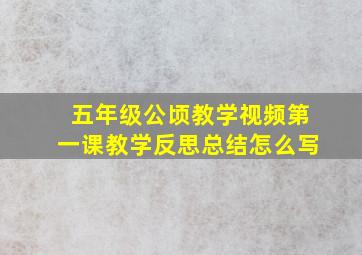 五年级公顷教学视频第一课教学反思总结怎么写